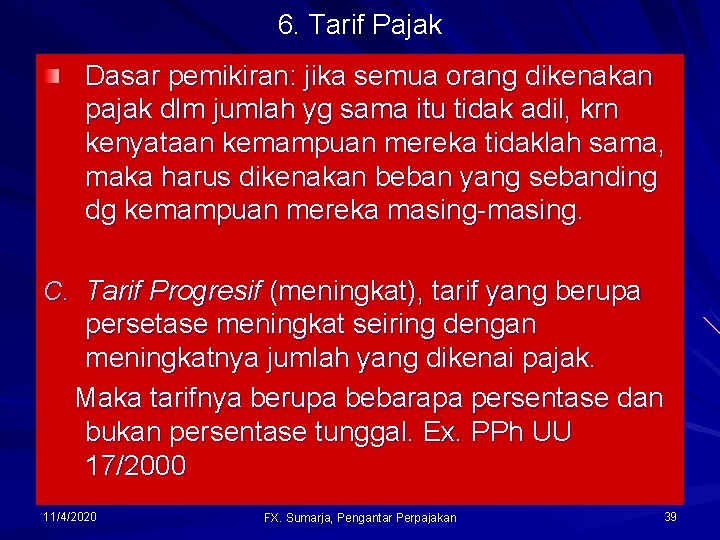 6. Tarif Pajak

Dasar pemikiran: jika semua orang dikenakan pajak dlm jumlah yg sama itu tidak adil, krn kenyataan kemampuan mereka tidaklah sama, maka harus dikenakan beban yang sebanding dg kemampuan mereka masing-masing.

C. Tarif Progresif (meningkat), tarif yang berupa persetase meningkat seiring dengan meningkatnya jumlah yang dikenai pajak.

Maka tarifnya berupa bebarapa persentase dan bukan persentase tunggal. Ex. PPh UU 17/2000

11/4/2020

FX. Sumarja, Pengantar Perpajakan

39